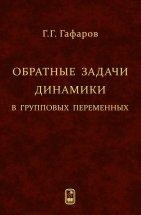 Г.Г. Гафаров

ОБРАТНЫЕ ЗАДАЧИ ДИНАМИКИ

В ГРУППОВЫХ ПЕРЕМЕННЫХ